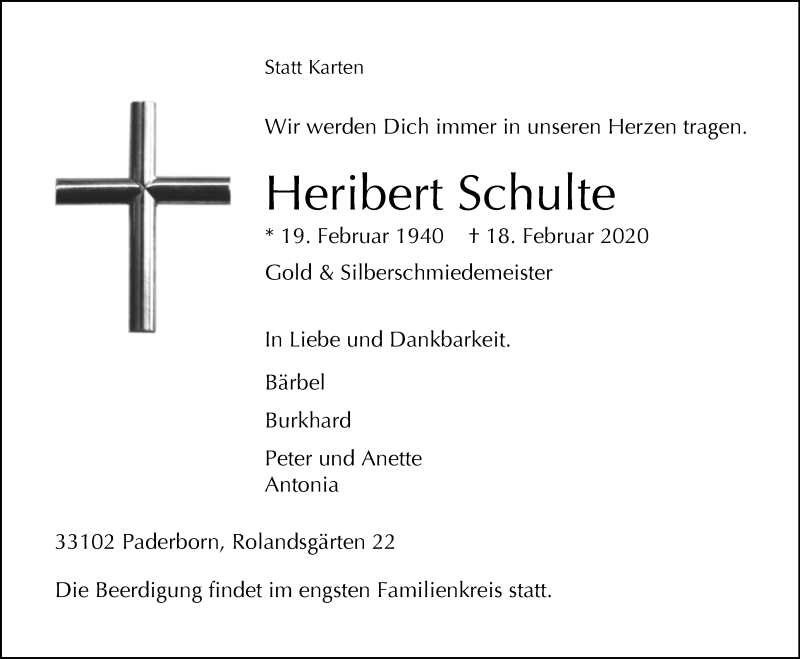 Statt Karten

Wir werden Dich immer in unseren Herzen tragen.

Heribert Schulte

* 19. Februar 1940 † 18. Februar 2020

Gold & Silberschmiedemeister

In Liebe und Dankbarkeit.

Bärbel

Burkhard

Peter und Anette
Antonia

33102 Paderborn, Rolandsgärten 22

Die Beerdigung findet im engsten Familienkreis statt.